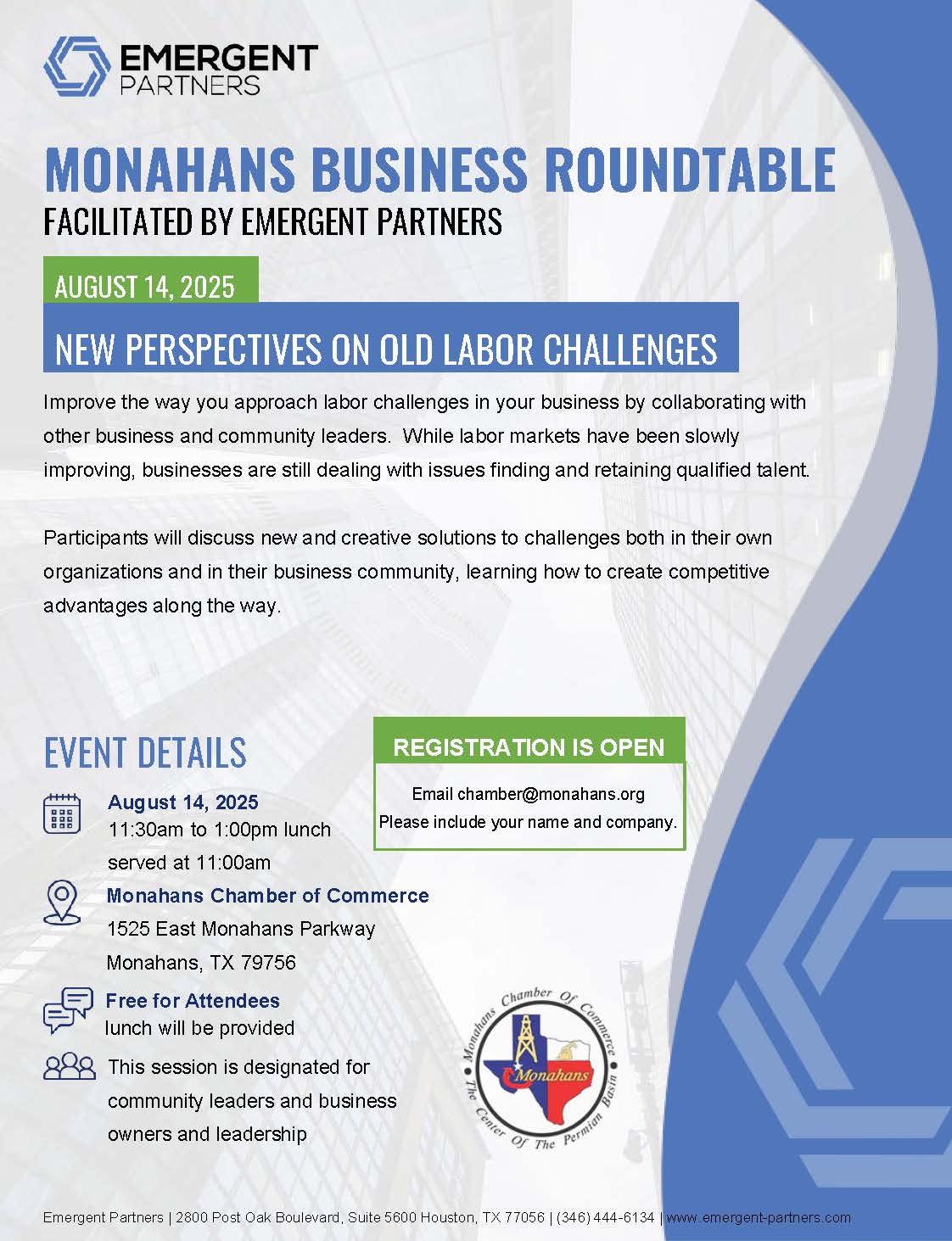 EMERGENT PARTNERS

MONAHANS BUSINESS ROUNDTABLE
FACILITATED BY EMERGENT PARTNERS

AUGUST 14, 2025

NEW PERSPECTIVES ON OLD LABOR CHALLENGES

Improve the way you approach labor challenges in your business by collaborating with other business and community leaders. While labor markets have been slowly improving, businesses are still dealing with issues finding and retaining qualified talent.

Participants will discuss new and creative solutions to challenges both in their own organizations and in their business community, learning how to create competitive advantages along the way.

EVENT DETAILS

August 14, 2025
11:30am to 1:00pm lunch served at 11:00am

Monahans Chamber of Commerce
1525 East Monahans Parkway
Monahans, TX 79756

Free for Attendees
lunch will be provided

This session is designated for community leaders and business owners and leadership

REGISTRATION IS OPEN

Email chamber@monahans.org
Please include your name and company.

Monahans Chamber Of Commerce
Monahans
The Center Of The Permian Basin

Emergent Partners | 2800 Post Oak Boulevard, Suite 5600 Houston, TX 77056 | (346) 444-6134 | www.emergent-partners.com